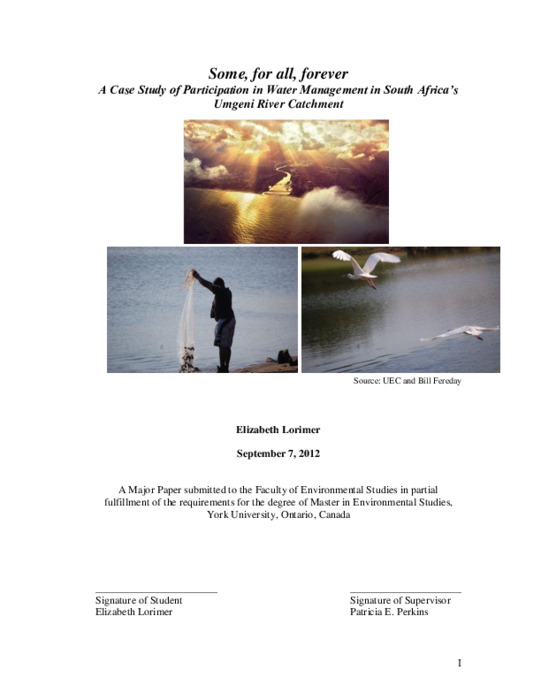 Some, for all, forever
A Case Study of Participation in Water Management in South Africa's Umgeni River Catchment

Source: UEC and Bill Fereday

Elizabeth Lorimer

September 7, 2012

A Major Paper submitted to the Faculty of Environmental Studies in partial fulfillment of the requirements for the degree of Master in Environmental Studies, York University, Ontario, Canada

Signature of Student
Elizabeth Lorimer

Signature of Supervisor
Patricia E. Perkins

I